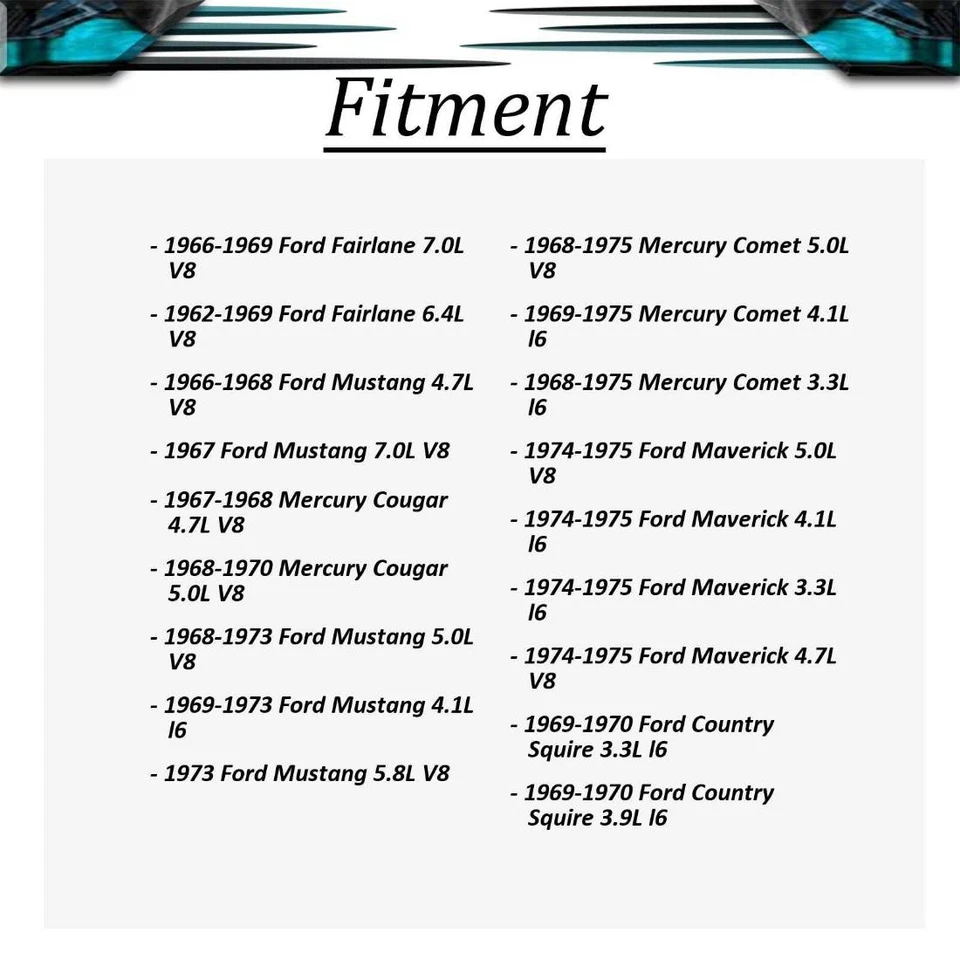 Fitment

- 1966-1969 Ford Fairlane 7.0L V8

- 1962-1969 Ford Fairlane 6.4L V8

- 1966-1968 Ford Mustang 4.7L V8

- 1967 Ford Mustang 7.0L V8

- 1967-1968 Mercury Cougar 4.7L V8

- 1968-1970 Mercury Cougar 5.0L V8

- 1968-1973 Ford Mustang 5.0L V8

- 1969-1973 Ford Mustang 4.1L l6

- 1973 Ford Mustang 5.8L V8

- 1968-1975 Mercury Comet 5.0L V8

- 1969-1975 Mercury Comet 4.1L l6

- 1968-1975 Mercury Comet 3.3L l6

- 1974-1975 Ford Maverick 5.0L V8

- 1974-1975 Ford Maverick 4.1L l6

- 1974-1975 Ford Maverick 3.3L l6

- 1974-1975 Ford Maverick 4.7L V8

- 1969-1970 Ford Country Squire 3.3L l6

- 1969-1970 Ford Country Squire 3.9L l6